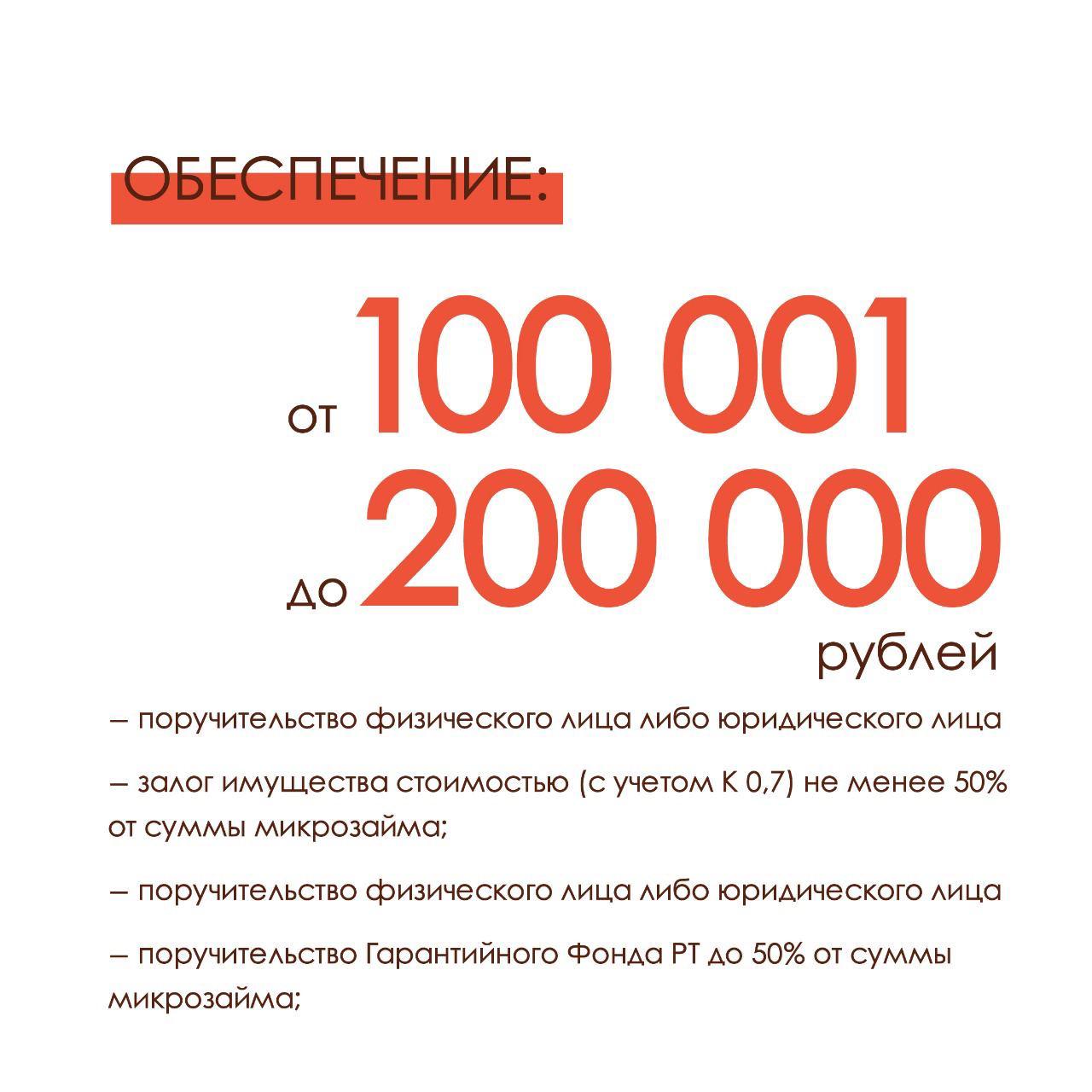 ОБЕСПЕЧЕНИЕ:

от 100 001
до 200 000
рублей

– поручительство физического лица либо юридического лица

– залог имущества стоимостью (с учетом К 0,7) не менее 50% от суммы микрозайма;

– поручительство физического лица либо юридического лица

– поручительство Гарантийного Фонда РТ до 50% от суммы микрозайма;